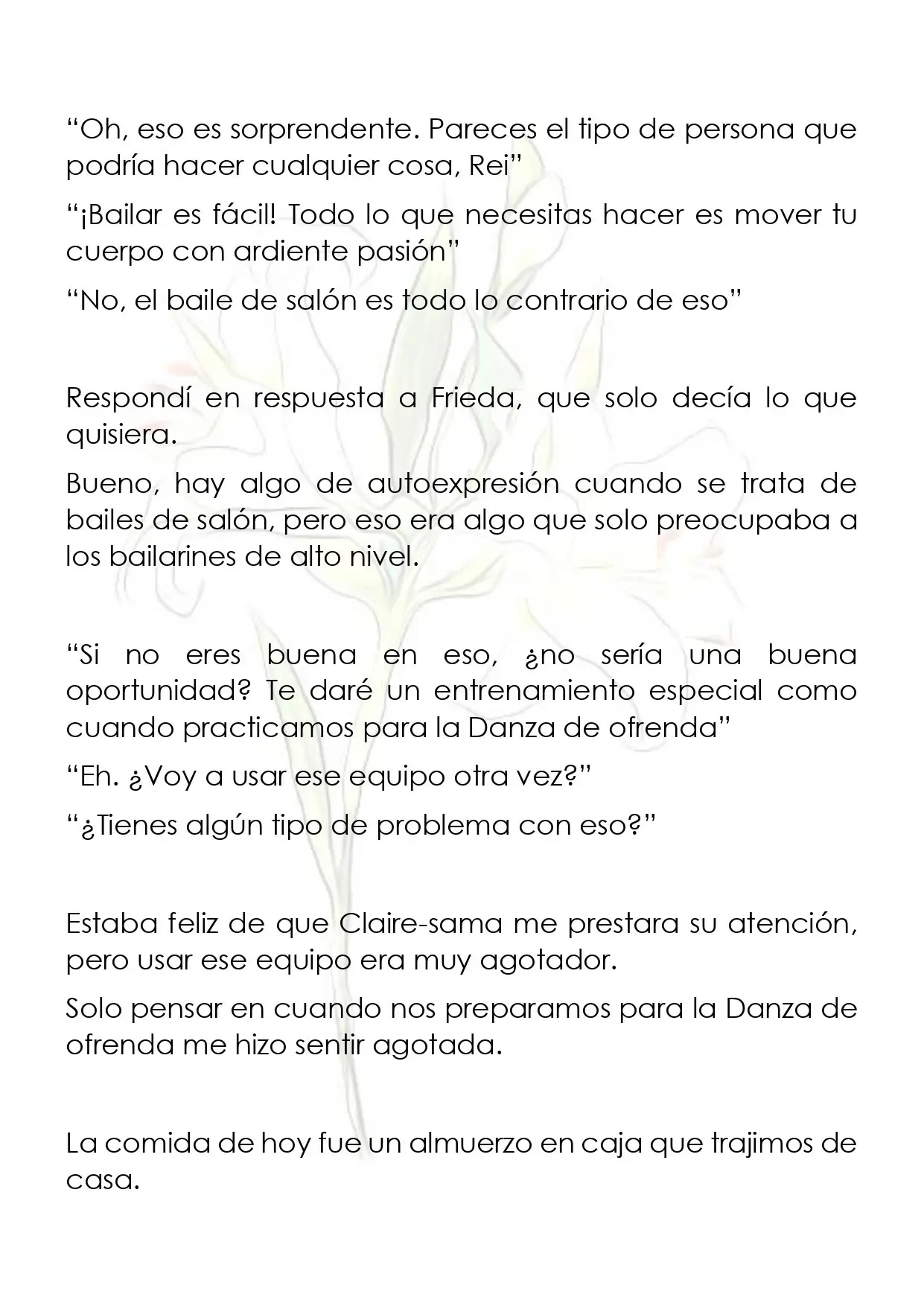 "Oh, eso es sorprendente. Pareces el tipo de persona que podría hacer cualquier cosa, Rei"

"¡Bailar es fácil! Todo lo que necesitas hacer es mover tu cuerpo con ardiente pasión"

"No, el baile de salón es todo lo contrario de eso"

Respondí en respuesta a Frieda, que solo decía lo que quisiera.

Bueno, hay algo de autoexpresión cuando se trata de bailes de salón, pero eso era algo que solo preocupaba a los bailarines de alto nivel.

"Si no eres buena en eso, ¿no sería una buena oportunidad? Te daré un entrenamiento especial como cuando practicamos para la Danza de ofrenda"

"Eh. ¿Voy a usar ese equipo otra vez?"

"¿Tienes algún tipo de problema con eso?"

Estaba feliz de que Claire-sama me prestara su atención, pero usar ese equipo era muy agotador.

Solo pensar en cuando nos preparamos para la Danza de ofrenda me hizo sentir agotada.

La comida de hoy fue un almuerzo en caja que trajimos de casa.